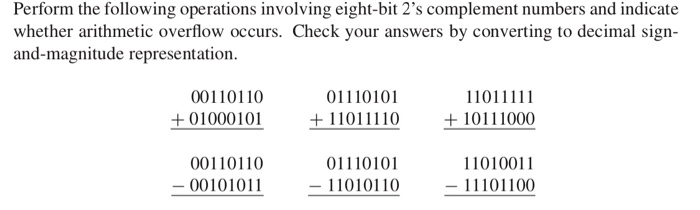 Perform the following operations involving eight-bit 2's complement numbers and indicate whether arithmetic overflow occurs. Check your answers by converting to decimal sign-and-magnitude representation.

00110110
+ 01000101

01110101
+ 11011110

11011111
+ 10111000

00110110
− 00101011

01110101
− 11010110

11010011
− 11101100